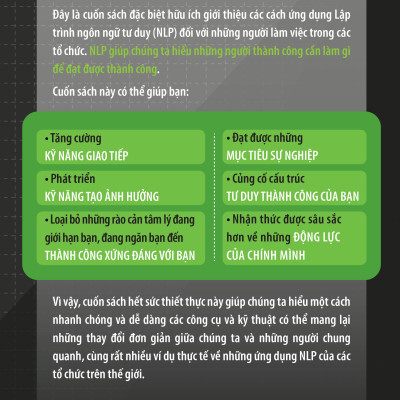 Đây là cuốn sách đặc biệt hữu ích giới thiệu các cách ứng dụng Lập trình ngôn ngữ tư duy (NLP) đối với những người làm việc trong các tổ chức. NLP giúp chúng ta hiểu những người thành công cần làm gì để đạt được thành công.

Cuốn sách này có thể giúp bạn:

• Tăng cường
KỸ NĂNG GIAO TIẾP

• Phát triển
KỸ NĂNG TẠO ẢNH HƯỞNG

• Loại bỏ những rào cản tâm lý đang giới hạn bạn, đang ngăn bạn đến THÀNH CÔNG XỨNG ĐÁNG VỚI BẠN

• Đạt được những
MỤC TIÊU SỰ NGHIỆP

• Củng cố cấu trúc
TƯ DUY THÀNH CÔNG CỦA BẠN

• Nhận thức được sâu sắc hơn về những ĐỘNG LỰC CỦA CHÍNH MÌNH

Vì vậy, cuốn sách hết sức thiết thực này giúp chúng ta hiểu một cách nhanh chóng và dễ dàng các công cụ và kỹ thuật có thể mang lại những thay đổi đơn giản giữa chúng ta và những người chung quanh, cùng rất nhiều ví dụ thực tế về những ứng dụng NLP của các tổ chức trên thế giới.